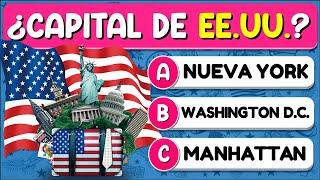 ¿CAPITAL DE EE.UU.?

A NUEVA YORK

B WASHINGTON D.C.

C MANHATTAN